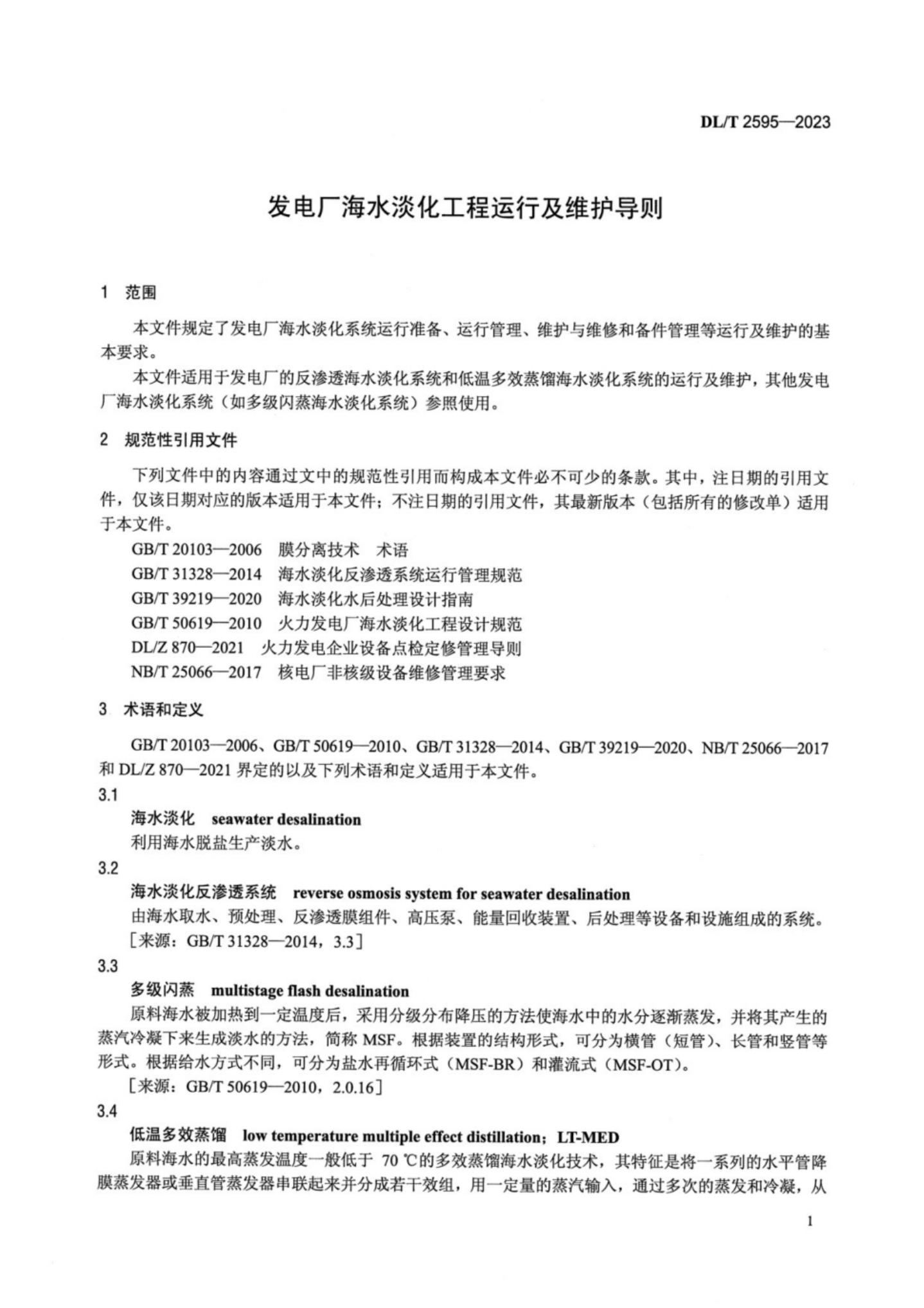 DL/T 2595—2023

发电厂海水淡化工程运行及维护导则

1 范围

本文件规定了发电厂海水淡化系统运行准备、运行管理、维护与维修和备件管理等运行及维护的基本要求。

本文件适用于发电厂的反渗透海水淡化系统和低温多效蒸馏海水淡化系统的运行及维护，其他发电厂海水淡化系统（如多级闪蒸海水淡化系统）参照使用。

2 规范性引用文件

下列文件中的内容通过文中的规范性引用而构成本文件必不可少的条款。其中，注日期的引用文件，仅该日期对应的版本适用于本文件；不注日期的引用文件，其最新版本（包括所有的修改单）适用于本文件。

GB/T 20103—2006 膜分离技术 术语

GB/T 31328—2014 海水淡化反渗透系统运行管理规范

GB/T 39219—2020 海水淡化水后处理设计指南

GB/T 50619—2010 火力发电厂海水淡化工程设计规范

DL/Z 870—2021 火力发电企业设备点检定修管理导则

NB/T 25066—2017 核电厂非核级设备维修管理要求

3 术语和定义

GB/T 20103—2006、GB/T 50619—2010、GB/T 31328—2014、GB/T 39219—2020、NB/T 25066—2017 和 DL/Z 870—2021 界定的以及下列术语和定义适用于本文件。

3.1

海水淡化 seawater desalination

利用海水脱盐生产淡水。

3.2

海水淡化反渗透系统 reverse osmosis system for seawater desalination

由海水取水、预处理、反渗透膜组件、高压泵、能量回收装置、后处理等设备和设施组成的系统。

［来源：GB/T 31328—2014，3.3］

3.3

多级闪蒸 multistage flash desalination

原料海水被加热到一定温度后，采用分级分布降压的方法使海水中的水分逐渐蒸发，并将其产生的蒸汽冷凝下来生成淡水的方法，简称 MSF。根据装置的结构形式，可分为横管（短管）、长管和竖管等形式。根据给水方式不同，可分为盐水再循环式（MSF-BR）和灌流式（MSF-OT）。

［来源：GB/T 50619—2010，2.0.16］

3.4

低温多效蒸馏 low temperature multiple effect distillation；LT-MED

原料海水的最高蒸发温度一般低于 70 ℃的多效蒸馏海水淡化技术，其特征是将一系列的水平管降膜蒸发器或垂直管蒸发器串联起来并分成若干效组，用一定量的蒸汽输入，通过多次的蒸发和冷凝，从

1